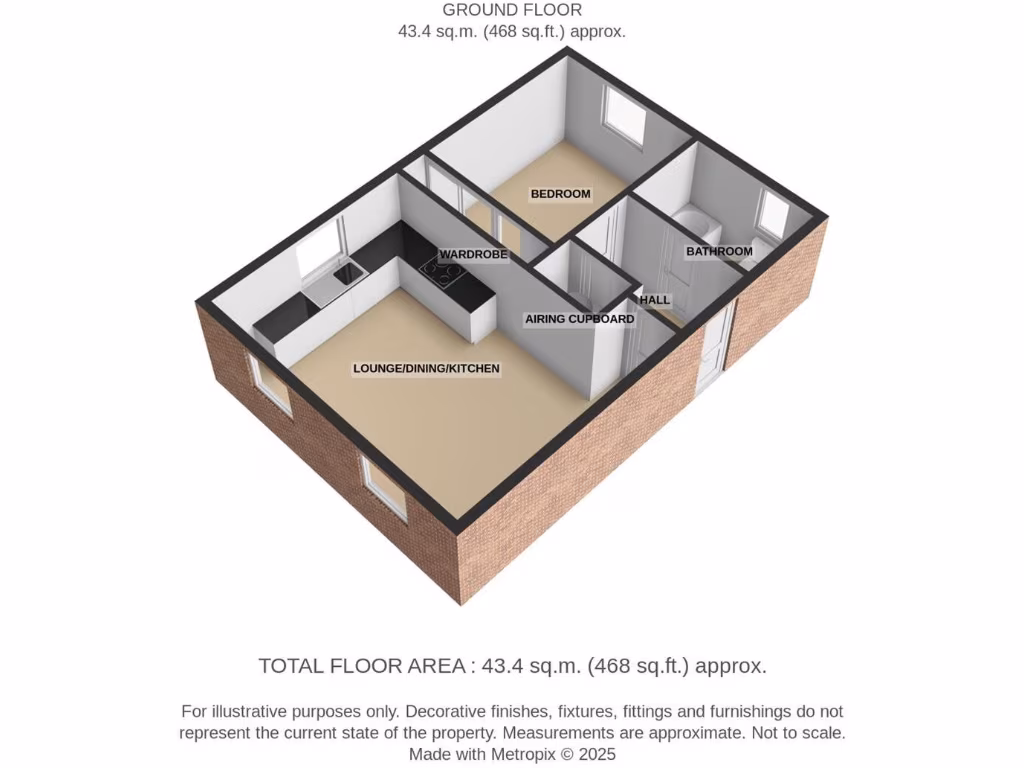 GROUND FLOOR
43.4 sq.m. (468 sq.ft.) approx.

BEDROOM

WARDROBE

BATHROOM

HALL

AIRING CUPBOARD

LOUNGE/DINING/KITCHEN

TOTAL FLOOR AREA : 43.4 sq.m. (468 sq.ft.) approx.

For illustrative purposes only. Decorative finishes, fixtures, fittings and furnishings do not represent the current state of the property. Measurements are approximate. Not to scale.
Made with Metropix © 2025